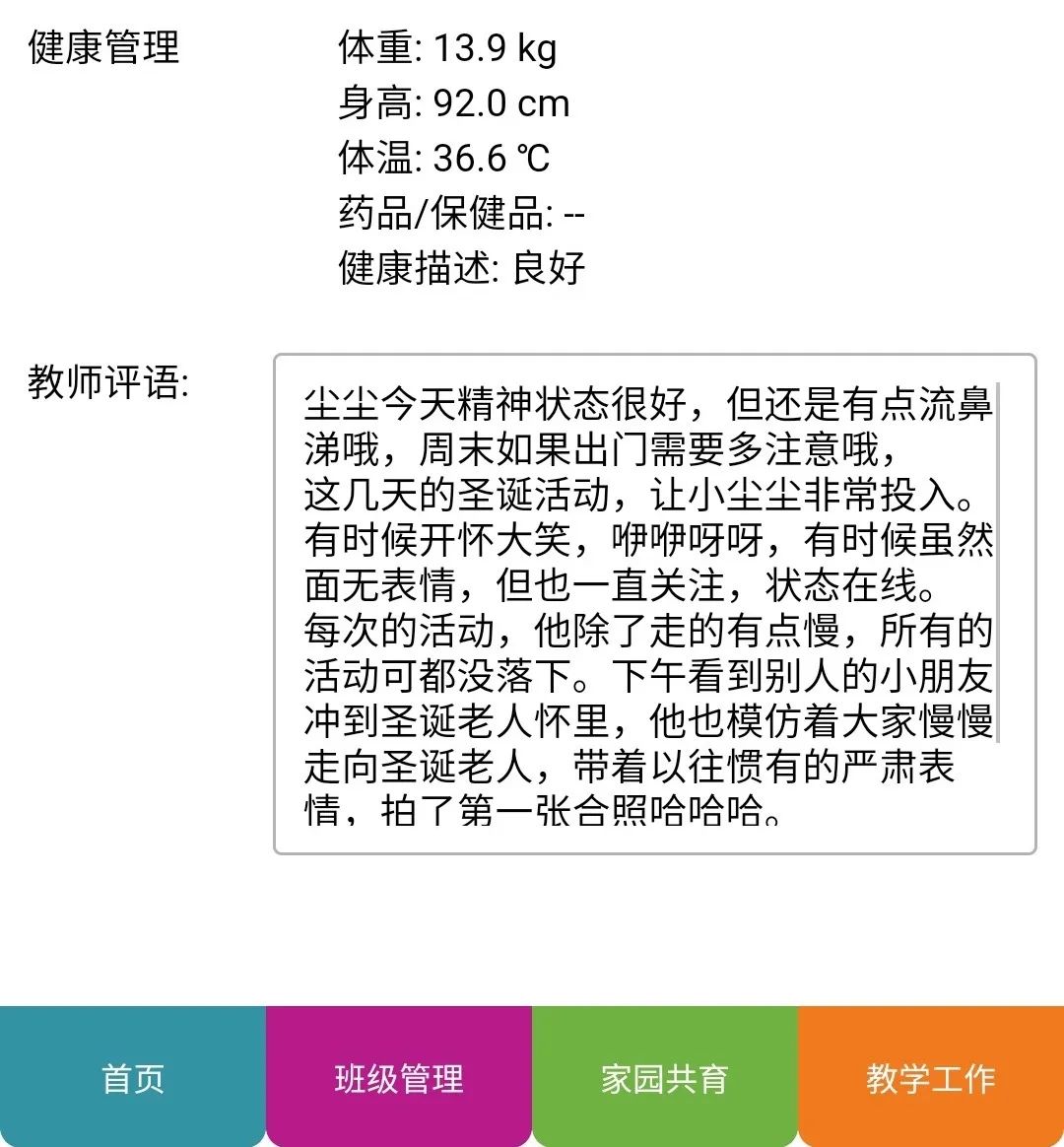 健康管理

体重: 13.9 kg
身高: 92.0 cm
体温: 36.6 ℃
药品/保健品: --
健康描述: 良好

教师评语:

尘尘今天精神状态很好，但还是有点流鼻涕哦，周末如果出门需要多注意哦，
这几天的圣诞活动，让小尘尘非常投入。有时候开怀大笑，咿咿呀呀，有时候虽然面无表情，但也一直关注，状态在线。
每次的活动，他除了走的有点慢，所有的活动可都没落下。下午看到别人的小朋友冲到圣诞老人怀里，他也模仿着大家慢慢走向圣诞老人，带着以往惯有的严肃表情，拍了第一张合照哈哈哈。

首页
班级管理
家园共育
教学工作